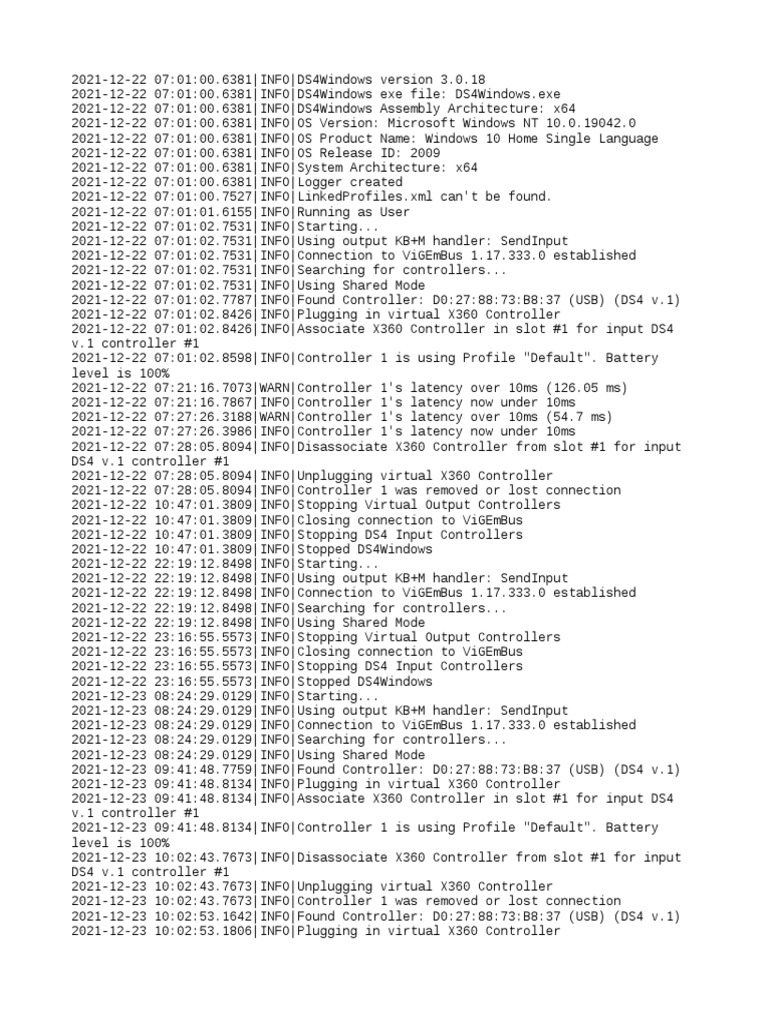 2021-12-22 07:01:00.6381|INFO|DS4Windows version 3.0.18
2021-12-22 07:01:00.6381|INFO|DS4Windows exe file: DS4Windows.exe
2021-12-22 07:01:00.6381|INFO|DS4Windows Assembly Architecture: x64
2021-12-22 07:01:00.6381|INFO|OS Version: Microsoft Windows NT 10.0.19042.0
2021-12-22 07:01:00.6381|INFO|OS Product Name: Windows 10 Home Single Language
2021-12-22 07:01:00.6381|INFO|OS Release ID: 2009
2021-12-22 07:01:00.6381|INFO|System Architecture: x64
2021-12-22 07:01:00.6381|INFO|Logger created
2021-12-22 07:01:00.7527|INFO|LinkedProfiles.xml can't be found.
2021-12-22 07:01:01.6155|INFO|Running as User
2021-12-22 07:01:02.7531|INFO|Starting...
2021-12-22 07:01:02.7531|INFO|Using output KB+M handler: SendInput
2021-12-22 07:01:02.7531|INFO|Connection to ViGEmBus 1.17.333.0 established
2021-12-22 07:01:02.7531|INFO|Searching for controllers...
2021-12-22 07:01:02.7531|INFO|Using Shared Mode
2021-12-22 07:01:02.7787|INFO|Found Controller: D0:27:88:73:B8:37 (USB) (DS4 v.1)
2021-12-22 07:01:02.8426|INFO|Plugging in virtual X360 Controller
2021-12-22 07:01:02.8426|INFO|Associate X360 Controller in slot #1 for input DS4 v.1 controller #1
2021-12-22 07:01:02.8598|INFO|Controller 1 is using Profile "Default". Battery level is 100%
2021-12-22 07:21:16.7073|WARN|Controller 1's latency over 10ms (126.05 ms)
2021-12-22 07:21:16.7867|INFO|Controller 1's latency now under 10ms
2021-12-22 07:27:26.3188|WARN|Controller 1's latency over 10ms (54.7 ms)
2021-12-22 07:27:26.3986|INFO|Controller 1's latency now under 10ms
2021-12-22 07:28:05.8094|INFO|Disassociate X360 Controller from slot #1 for input DS4 v.1 controller #1
2021-12-22 07:28:05.8094|INFO|Unplugging virtual X360 Controller
2021-12-22 07:28:05.8094|INFO|Controller 1 was removed or lost connection
2021-12-22 10:47:01.3809|INFO|Stopping Virtual Output Controllers
2021-12-22 10:47:01.3809|INFO|Closing connection to ViGEmBus
2021-12-22 10:47:01.3809|INFO|Stopping DS4 Input Controllers
2021-12-22 10:47:01.3809|INFO|Stopped DS4Windows
2021-12-22 22:19:12.8498|INFO|Starting...
2021-12-22 22:19:12.8498|INFO|Using output KB+M handler: SendInput
2021-12-22 22:19:12.8498|INFO|Connection to ViGEmBus 1.17.333.0 established
2021-12-22 22:19:12.8498|INFO|Searching for controllers...
2021-12-22 22:19:12.8498|INFO|Using Shared Mode
2021-12-22 23:16:55.5573|INFO|Stopping Virtual Output Controllers
2021-12-22 23:16:55.5573|INFO|Closing connection to ViGEmBus
2021-12-22 23:16:55.5573|INFO|Stopping DS4 Input Controllers
2021-12-22 23:16:55.5573|INFO|Stopped DS4Windows
2021-12-23 08:24:29.0129|INFO|Starting...
2021-12-23 08:24:29.0129|INFO|Using output KB+M handler: SendInput
2021-12-23 08:24:29.0129|INFO|Connection to ViGEmBus 1.17.333.0 established
2021-12-23 08:24:29.0129|INFO|Searching for controllers...
2021-12-23 08:24:29.0129|INFO|Using Shared Mode
2021-12-23 09:41:48.7759|INFO|Found Controller: D0:27:88:73:B8:37 (USB) (DS4 v.1)
2021-12-23 09:41:48.8134|INFO|Plugging in virtual X360 Controller
2021-12-23 09:41:48.8134|INFO|Associate X360 Controller in slot #1 for input DS4 v.1 controller #1
2021-12-23 09:41:48.8134|INFO|Controller 1 is using Profile "Default". Battery level is 100%
2021-12-23 10:02:43.7673|INFO|Disassociate X360 Controller from slot #1 for input DS4 v.1 controller #1
2021-12-23 10:02:43.7673|INFO|Unplugging virtual X360 Controller
2021-12-23 10:02:43.7673|INFO|Controller 1 was removed or lost connection
2021-12-23 10:02:53.1642|INFO|Found Controller: D0:27:88:73:B8:37 (USB) (DS4 v.1)
2021-12-23 10:02:53.1806|INFO|Plugging in virtual X360 Controller